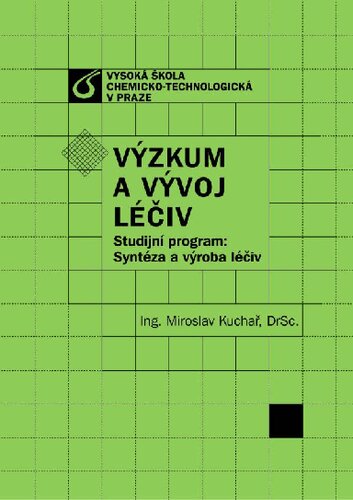 VYSOKÁ ŠKOLA
CHEMICKO-TECHNOLOGICKÁ
V PRAZE

VÝZKUM
A VÝVOJ
LÉČIV

Studijní program:
Syntéza a výroba léčiv

Ing. Miroslav Kuchař, DrSc.